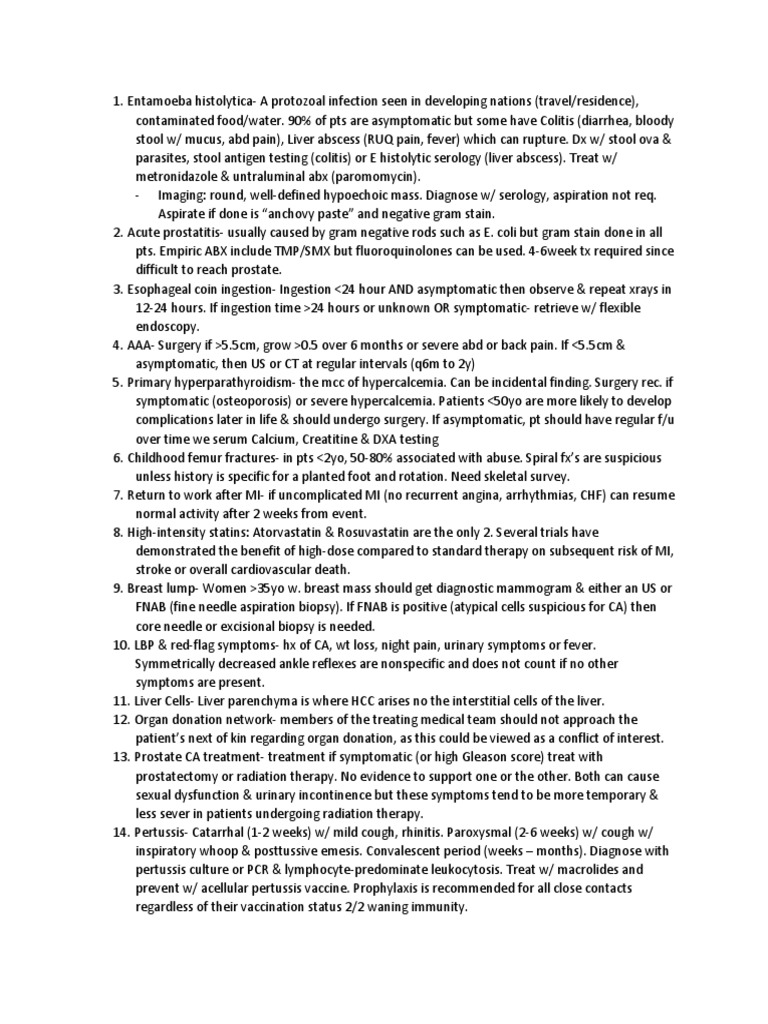 1. Entamoeba histolytica- A protozoal infection seen in developing nations (travel/residence), contaminated food/water. 90% of pts are asymptomatic but some have Colitis (diarrhea, bloody stool w/ mucus, abd pain), Liver abscess (RUQ pain, fever) which can rupture. Dx w/ stool ova & parasites, stool antigen testing (colitis) or E histolytic serology (liver abscess). Treat w/ metronidazole & untraluminal abx (paromomycin).
- Imaging: round, well-defined hypoechoic mass. Diagnose w/ serology, aspiration not req. Aspirate if done is "anchovy paste" and negative gram stain.
2. Acute prostatitis- usually caused by gram negative rods such as E. coli but gram stain done in all pts. Empiric ABX include TMP/SMX but fluoroquinolones can be used. 4-6week tx required since difficult to reach prostate.
3. Esophageal coin ingestion- Ingestion <24 hour AND asymptomatic then observe & repeat xrays in 12-24 hours. If ingestion time >24 hours or unknown OR symptomatic- retrieve w/ flexible endoscopy.
4. AAA- Surgery if >5.5cm, grow >0.5 over 6 months or severe abd or back pain. If <5.5cm & asymptomatic, then US or CT at regular intervals (q6m to 2y)
5. Primary hyperparathyroidism- the mcc of hypercalcemia. Can be incidental finding. Surgery rec. if symptomatic (osteoporosis) or severe hypercalcemia. Patients <50yo are more likely to develop complications later in life & should undergo surgery. If asymptomatic, pt should have regular f/u over time we serum Calcium, Creatitine & DXA testing
6. Childhood femur fractures- in pts <2yo, 50-80% associated with abuse. Spiral fx's are suspicious unless history is specific for a planted foot and rotation. Need skeletal survey.
7. Return to work after MI- if uncomplicated MI (no recurrent angina, arrhythmias, CHF) can resume normal activity after 2 weeks from event.
8. High-intensity statins: Atorvastatin & Rosuvastatin are the only 2. Several trials have demonstrated the benefit of high-dose compared to standard therapy on subsequent risk of MI, stroke or overall cardiovascular death.
9. Breast lump- Women >35yo w. breast mass should get diagnostic mammogram & either an US or FNAB (fine needle aspiration biopsy). If FNAB is positive (atypical cells suspicious for CA) then core needle or excisional biopsy is needed.
10. LBP & red-flag symptoms- hx of CA, wt loss, night pain, urinary symptoms or fever. Symmetrically decreased ankle reflexes are nonspecific and does not count if no other symptoms are present.
11. Liver Cells- Liver parenchyma is where HCC arises no the interstitial cells of the liver.
12. Organ donation network- members of the treating medical team should not approach the patient's next of kin regarding organ donation, as this could be viewed as a conflict of interest.
13. Prostate CA treatment- treatment if symptomatic (or high Gleason score) treat with prostatectomy or radiation therapy. No evidence to support one or the other. Both can cause sexual dysfunction & urinary incontinence but these symptoms tend to be more temporary & less sever in patients undergoing radiation therapy.
14. Pertussis- Catarrhal (1-2 weeks) w/ mild cough, rhinitis. Paroxysmal (2-6 weeks) w/ cough w/ inspiratory whoop & posttussive emesis. Convalescent period (weeks – months). Diagnose with pertussis culture or PCR & lymphocyte-predominate leukocytosis. Treat w/ macrolides and prevent w/ acellular pertussis vaccine. Prophylaxis is recommended for all close contacts regardless of their vaccination status 2/2 waning immunity.